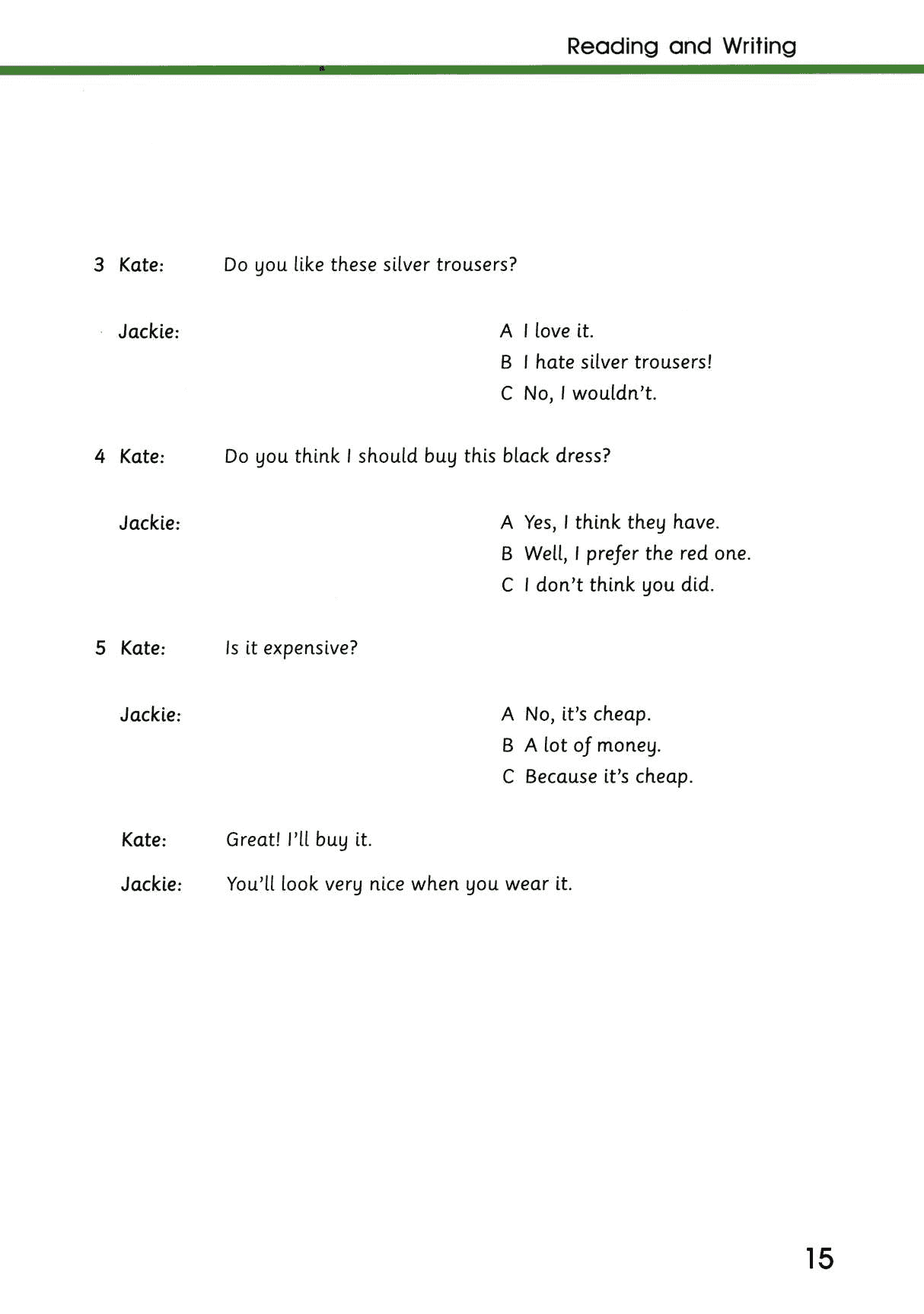 Reading and Writing

3 Kate: Do you like these silver trousers?

Jackie:

A I love it.
B I hate silver trousers!
C No, I wouldn't.

4 Kate: Do you think I should buy this black dress?

Jackie:

A Yes, I think they have.
B Well, I prefer the red one.
C I don't think you did.

5 Kate: Is it expensive?

Jackie:

A No, it's cheap.
B A lot of money.
C Because it's cheap.

Kate: Great! I'll buy it.

Jackie: You'll look very nice when you wear it.

15